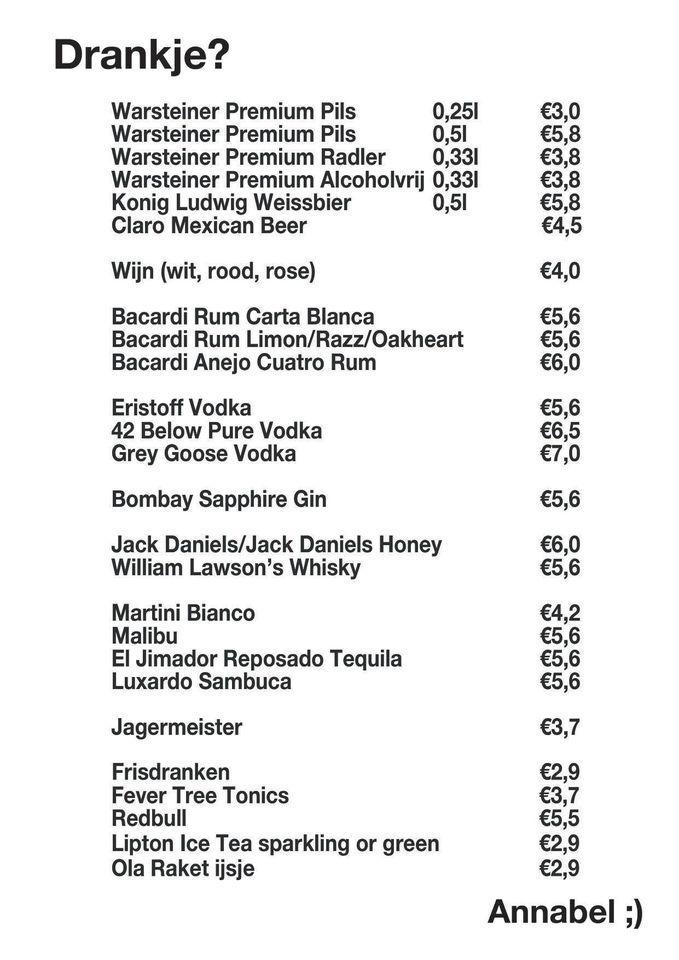 Drankje?

Warsteiner Premium Pils 0,25l €3,0
Warsteiner Premium Pils 0,5l €5,8
Warsteiner Premium Radler 0,33l €3,8
Warsteiner Premium Alcoholvrij 0,33l €3,8
Konig Ludwig Weissbier 0,5l €5,8
Claro Mexican Beer €4,5

Wijn (wit, rood, rose) €4,0

Bacardi Rum Carta Blanca €5,6
Bacardi Rum Limon/Razz/Oakheart €5,6
Bacardi Anejo Cuatro Rum €6,0

Eristoff Vodka €5,6
42 Below Pure Vodka €6,5
Grey Goose Vodka €7,0

Bombay Sapphire Gin €5,6

Jack Daniels/Jack Daniels Honey €6,0
William Lawson's Whisky €5,6

Martini Bianco €4,2
Malibu €5,6
El Jimador Reposado Tequila €5,6
Luxardo Sambuca €5,6

Jagermeister €3,7

Frisdranken €2,9
Fever Tree Tonics €3,7
Redbull €5,5
Lipton Ice Tea sparkling or green €2,9
Ola Raket ijsje €2,9

Annabel ;)